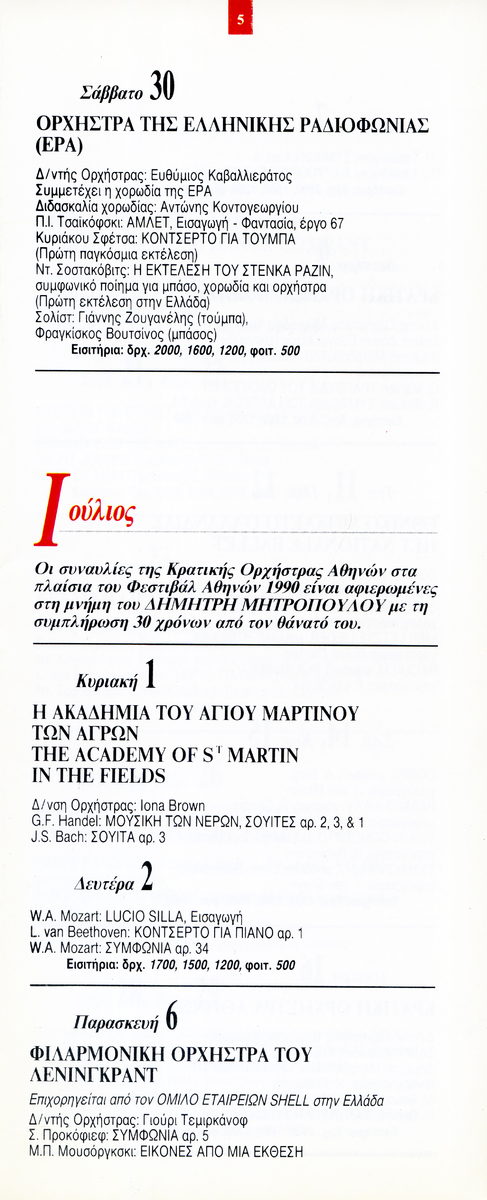 5

Σάββατο 30

ΟΡΧΗΣΤΡΑ ΤΗΣ ΕΛΛΗΝΙΚΗΣ ΡΑΔΙΟΦΩΝΙΑΣ (ΕΡΑ)

Δ/ντής Ορχήστρας: Ευθύμιος Καβαλλιεράτος
Συμμετέχει η χορωδία της ΕΡΑ
Διδασκαλία χορωδίας: Αντώνης Κοντογεωργίου
Π.Ι. Τσαϊκόφσκι: ΑΜΛΕΤ, Εισαγωγή - Φαντασία, έργο 67
Κυριάκου Σφέτσα: ΚΟΝΤΣΕΡΤΟ ΓΙΑ ΤΟΥΜΠΑ
(Πρώτη παγκόσμια εκτέλεση)
Ντ. Σοστακόβιτς: Η ΕΚΤΕΛΕΣΗ ΤΟΥ ΣΤΕΝΚΑ ΡΑΖΙΝ, συμφωνικό ποίημα για μπάσο, χορωδία και ορχήστρα
(Πρώτη εκτέλεση στην Ελλάδα)
Σολίστ: Γιάννης Ζουγανέλης (τούμπα),
Φραγκίσκος Βουτσίνος (μπάσος)
Εισιτήρια: δρχ. 2000, 1600, 1200, φοιτ. 500

Ιούλιος

Οι συναυλίες της Κρατικής Ορχήστρας Αθηνών στα πλαίσια του Φεστιβάλ Αθηνών 1990 είναι αφιερωμένες στη μνήμη του ΔΗΜΗΤΡΗ ΜΗΤΡΟΠΟΥΛΟΥ με τη συμπλήρωση 30 χρόνων από τον θάνατό του.

Κυριακή 1

Η ΑΚΑΔΗΜΙΑ ΤΟΥ ΑΓΙΟΥ ΜΑΡΤΙΝΟΥ ΤΩΝ ΑΓΡΩΝ
THE ACADEMY OF ST MARTIN IN THE FIELDS

Δ/νση Ορχήστρας: Iona Brown
G.F. Handel: ΜΟΥΣΙΚΗ ΤΩΝ ΝΕΡΩΝ, ΣΟΥΙΤΕΣ αρ. 2, 3, & 1
J.S. Bach: ΣΟΥΙΤΑ αρ. 3

Δευτέρα 2

W.A. Mozart: LUCIO SILLA, Εισαγωγή
L. van Beethoven: ΚΟΝΤΣΕΡΤΟ ΓΙΑ ΠΙΑΝΟ αρ. 1
W.A. Mozart: ΣΥΜΦΩΝΙΑ αρ. 34
Εισιτήρια: δρχ. 1700, 1500, 1200, φοιτ. 500

Παρασκευή 6

ΦΙΛΑΡΜΟΝΙΚΗ ΟΡΧΗΣΤΡΑ ΤΟΥ ΛΕΝΙΝΓΚΡΑΝΤ

Επιχορηγείται από τον ΟΜΙΛΟ ΕΤΑΙΡΕΙΩΝ SHELL στην Ελλάδα
Δ/ντής Ορχήστρας: Γιούρι Τεμιρκάνοφ
Σ. Προκόφιεφ: ΣΥΜΦΩΝΙΑ αρ. 5
Μ.Π. Μουσόργκσκι: ΕΙΚΟΝΕΣ ΑΠΟ ΜΙΑ ΕΚΘΕΣΗ